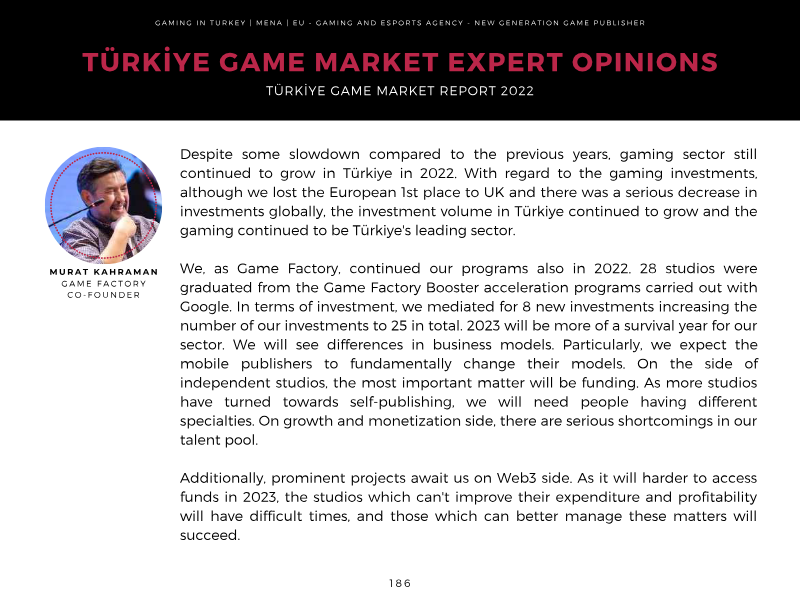 GAMING IN TURKEY | MENA | EU - GAMING AND ESPORTS AGENCY - NEW GENERATION GAME PUBLISHER

TÜRKİYE GAME MARKET EXPERT OPINIONS

TÜRKİYE GAME MARKET REPORT 2022

MURAT KAHRAMAN
GAME FACTORY
CO-FOUNDER

Despite some slowdown compared to the previous years, gaming sector still continued to grow in Türkiye in 2022. With regard to the gaming investments, although we lost the European 1st place to UK and there was a serious decrease in investments globally, the investment volume in Türkiye continued to grow and the gaming continued to be Türkiye's leading sector.

We, as Game Factory, continued our programs also in 2022. 28 studios were graduated from the Game Factory Booster acceleration programs carried out with Google. In terms of investment, we mediated for 8 new investments increasing the number of our investments to 25 in total. 2023 will be more of a survival year for our sector. We will see differences in business models. Particularly, we expect the mobile publishers to fundamentally change their models. On the side of independent studios, the most important matter will be funding. As more studios have turned towards self-publishing, we will need people having different specialties. On growth and monetization side, there are serious shortcomings in our talent pool.

Additionally, prominent projects await us on Web3 side. As it will harder to access funds in 2023, the studios which can't improve their expenditure and profitability will have difficult times, and those which can better manage these matters will succeed.

186